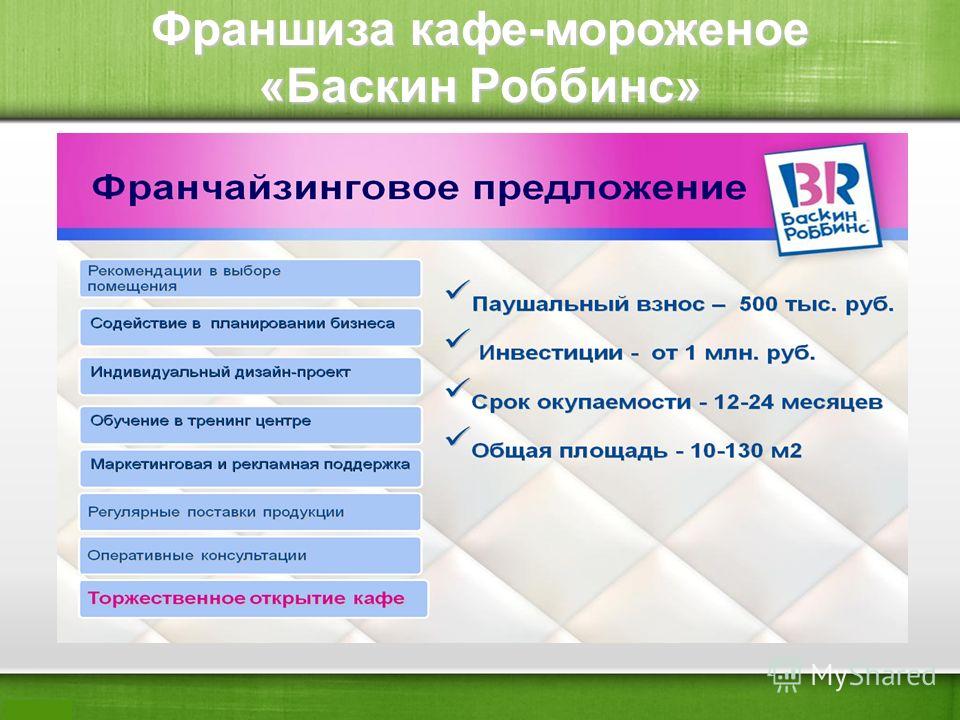 Франшиза кафе-мороженое «Баскин Роббинс»

Франчайзинговое предложение

BR Баскин Роббинс

Рекомендации в выборе помещения

Содействие в планировании бизнеса

Индивидуальный дизайн-проект

Обучение в тренинг центре

Маркетинговая и рекламная поддержка

Регулярные поставки продукции

Оперативные консультации

Торжественное открытие кафе

✓ Паушальный взнос – 500 тыс. руб.

✓ Инвестиции - от 1 млн. руб.

✓ Срок окупаемости - 12-24 месяцев

✓ Общая площадь - 10-130 м2

MyShared